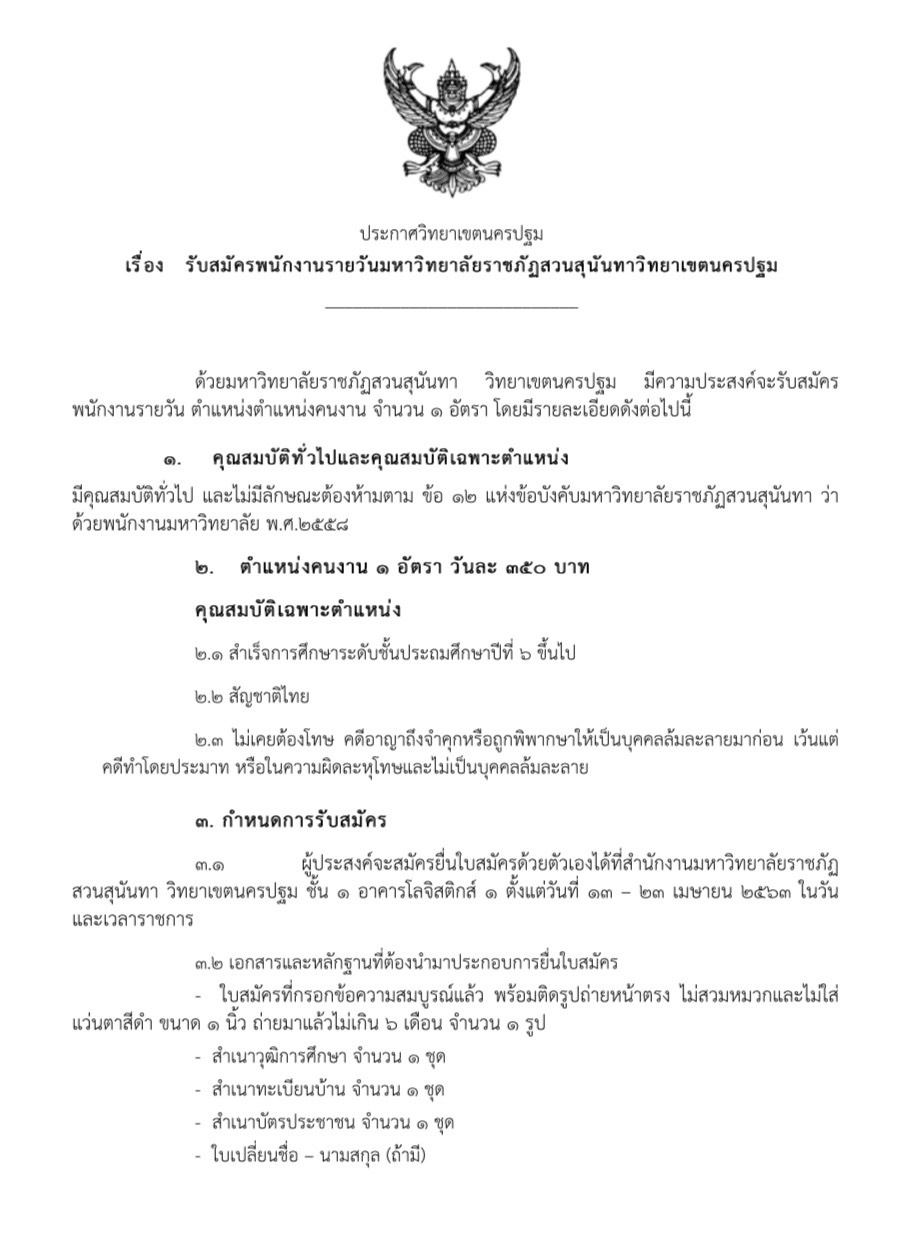 ประกาศวิทยาเขตนครปฐม
เรื่อง รับสมัครพนักงานรายวันมหาวิทยาลัยราชภัฏสวนสุนันทาวิทยาเขตนครปฐม

ด้วยมหาวิทยาลัยราชภัฏสวนสุนันทา วิทยาเขตนครปฐม มีความประสงค์จะรับสมัครพนักงานรายวัน ตำแหน่งตำแหน่งคนงาน จำนวน ๑ อัตรา โดยมีรายละเอียดดังต่อไปนี้

๑. คุณสมบัติทั่วไปและคุณสมบัติเฉพาะตำแหน่ง

มีคุณสมบัติทั่วไป และไม่มีลักษณะต้องห้ามตาม ข้อ ๑๒ แห่งข้อบังคับมหาวิทยาลัยราชภัฏสวนสุนันทา ว่าด้วยพนักงานมหาวิทยาลัย พ.ศ.๒๕๕๘

๒. ตำแหน่งคนงาน ๑ อัตรา วันละ ๓๕๐ บาท

คุณสมบัติเฉพาะตำแหน่ง

๒.๑ สำเร็จการศึกษาระดับชั้นประถมศึกษาปีที่ ๖ ขึ้นไป

๒.๒ สัญชาติไทย

๒.๓ ไม่เคยต้องโทษ คดีอาญาถึงจำคุกหรือถูกพิพากษาให้เป็นบุคคลล้มละลายมาก่อน เว้นแต่คดีทำโดยประมาท หรือในความผิดละหุโทษและไม่เป็นบุคคลล้มละลาย

๓. กำหนดการรับสมัคร

๓.๑ ผู้ประสงค์จะสมัครยื่นใบสมัครด้วยตัวเองได้ที่สำนักงานมหาวิทยาลัยราชภัฏสวนสุนันทา วิทยาเขตนครปฐม ชั้น ๑ อาคารโลจิสติกส์ ๑ ตั้งแต่วันที่ ๑๓ – ๒๓ เมษายน ๒๕๖๓ ในวันและเวลาราชการ

๓.๒ เอกสารและหลักฐานที่ต้องนำมาประกอบการยื่นใบสมัคร

- ใบสมัครที่กรอกข้อความสมบูรณ์แล้ว พร้อมติดรูปถ่ายหน้าตรง ไม่สวมหมวกและไม่ใส่แว่นตาสีดำ ขนาด ๑ นิ้ว ถ่ายมาแล้วไม่เกิน ๖ เดือน จำนวน ๑ รูป
- สำเนาวุฒิการศึกษา จำนวน ๑ ชุด
- สำเนาทะเบียนบ้าน จำนวน ๑ ชุด
- สำเนาบัตรประชาชน จำนวน ๑ ชุด
- ใบเปลี่ยนชื่อ – นามสกุล (ถ้ามี)